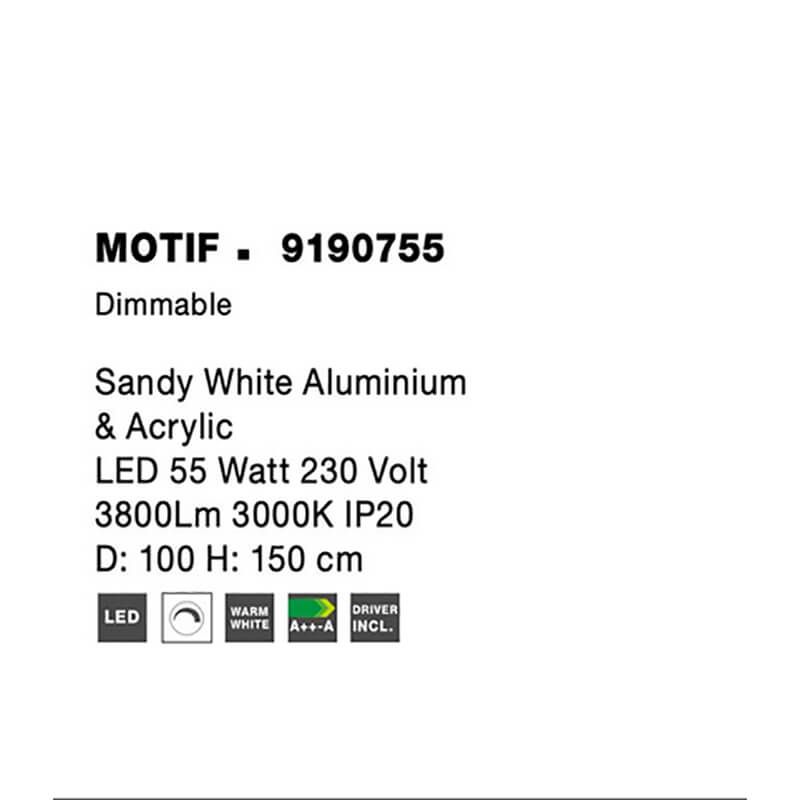 MOTIF ▪ 9190755

Dimmable

Sandy White Aluminium & Acrylic
LED 55 Watt 230 Volt
3800Lm 3000K IP20
D: 100 H: 150 cm

LED

WARM WHITE

A++-A

DRIVER INCL.